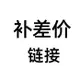 补差价
链接